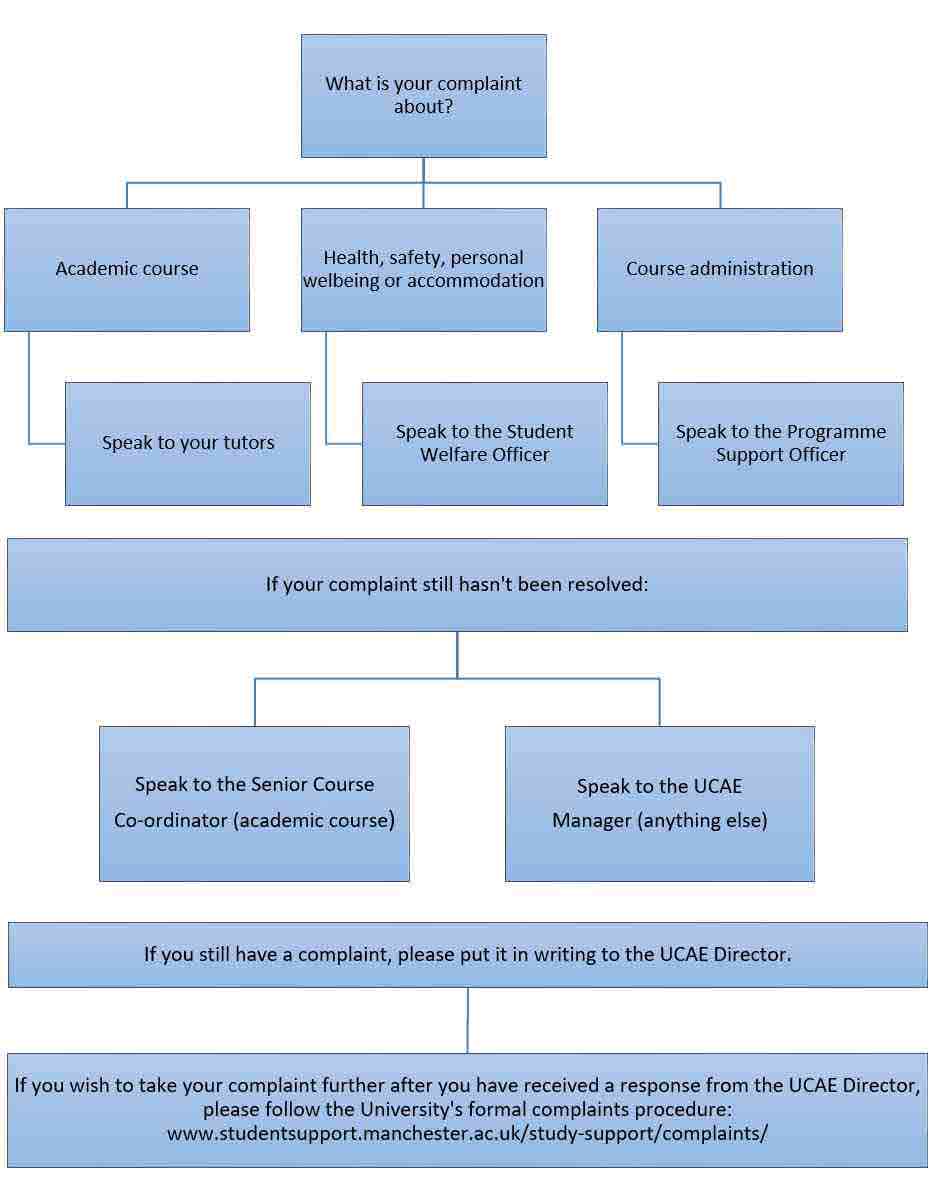 What is your complaint about?

Academic course

Health, safety, personal welbeing or accommodation

Course administration

Speak to your tutors

Speak to the Student Welfare Officer

Speak to the Programme Support Officer

If your complaint still hasn't been resolved:

Speak to the Senior Course Co-ordinator (academic course)

Speak to the UCAE Manager (anything else)

If you still have a complaint, please put it in writing to the UCAE Director.

If you wish to take your complaint further after you have received a response from the UCAE Director, please follow the University's formal complaints procedure: www.studentsupport.manchester.ac.uk/study-support/complaints/